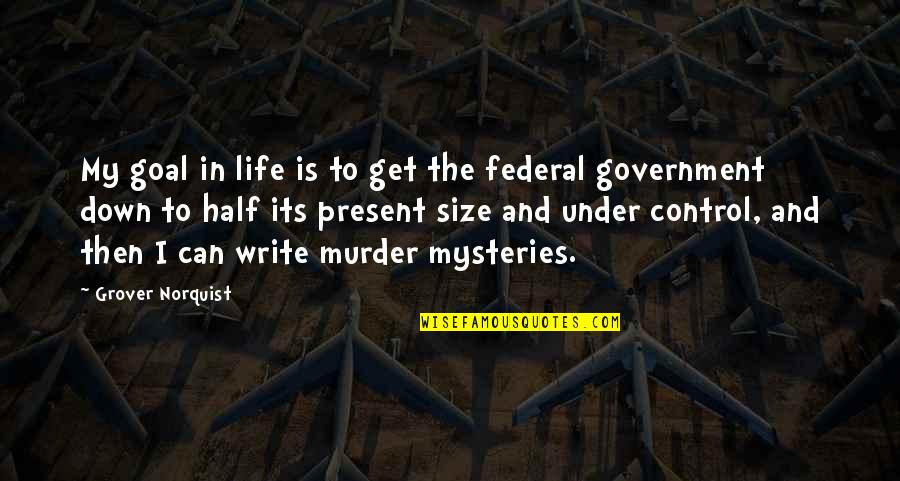 My goal in life is to get the federal government down to half its present size and under control, and then I can write murder mysteries.

~ Grover Norquist

WISEFAMOUSQUOTES.COM